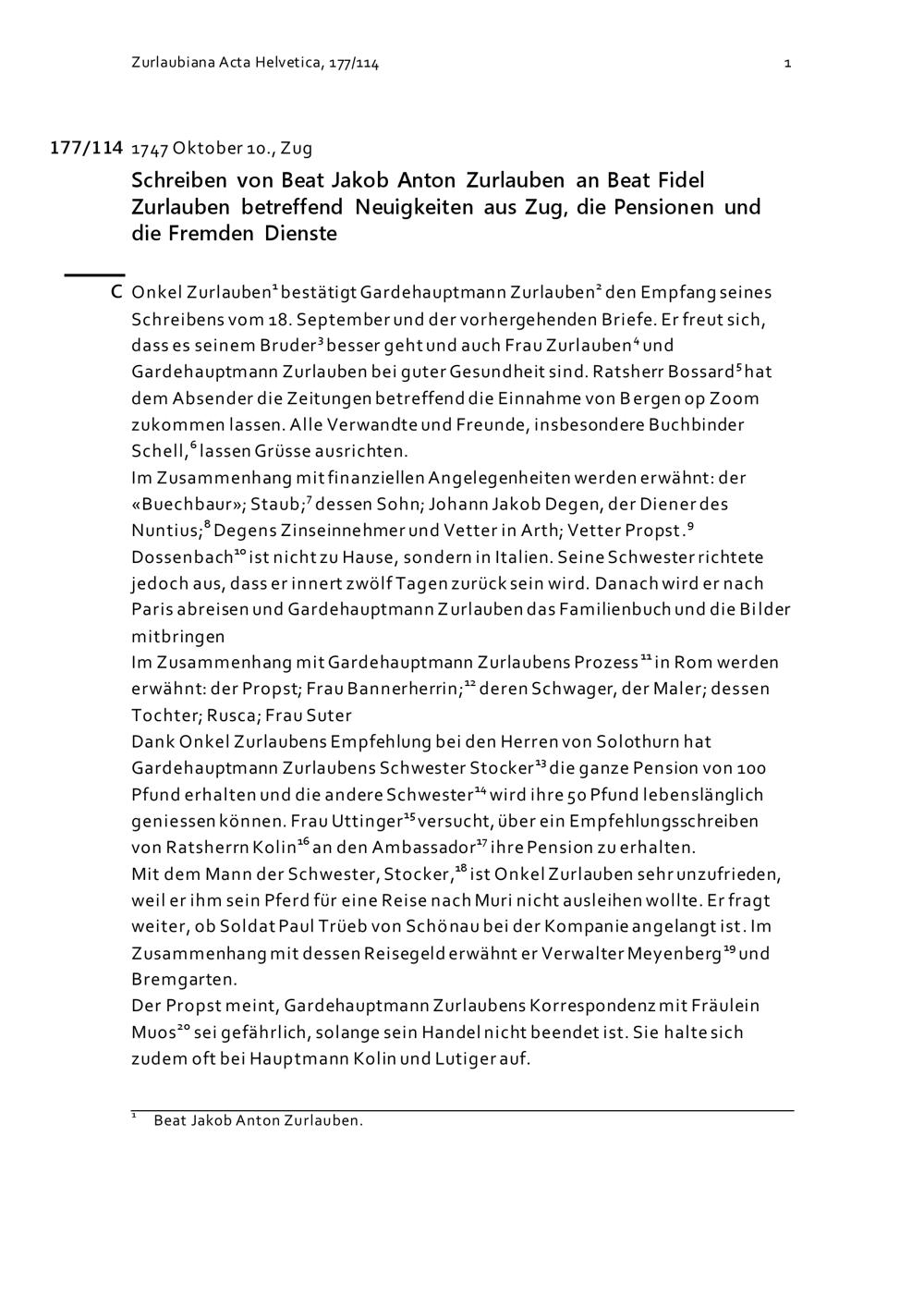 Zurlaubiana Acta Helvetica, 177/114 1

177/114 1747 Oktober 10., Zug

Schreiben von Beat Jakob Anton Zurlauben an Beat Fidel Zurlauben betreffend Neuigkeiten aus Zug, die Pensionen und die Fremden Dienste

C Onkel Zurlauben$^{1}$ bestätigt Gardehauptmann Zurlauben$^{2}$ den Empfang seines Schreibens vom 18. September und der vorhergehenden Briefe. Er freut sich, dass es seinem Bruder$^{3}$ besser geht und auch Frau Zurlauben$^{4}$ und Gardehauptmann Zurlauben bei guter Gesundheit sind. Ratsherr Bossard$^{5}$ hat dem Absender die Zeitungen betreffend die Einnahme von Bergen op Zoom zukommen lassen. Alle Verwandte und Freunde, insbesondere Buchbinder Schell,$^{6}$ lassen Grüsse ausrichten.
Im Zusammenhang mit finanziellen Angelegenheiten werden erwähnt: der «Buechbaur»; Staub;$^{7}$ dessen Sohn; Johann Jakob Degen, der Diener des Nuntius;$^{8}$ Degens Zinseinnehmer und Vetter in Arth; Vetter Propst.$^{9}$
Dossenbach$^{10}$ ist nicht zu Hause, sondern in Italien. Seine Schwester richtete jedoch aus, dass er innert zwölf Tagen zurück sein wird. Danach wird er nach Paris abreisen und Gardehauptmann Zurlauben das Familienbuch und die Bilder mitbringen
Im Zusammenhang mit Gardehauptmann Zurlaubens Prozess$^{11}$ in Rom werden erwähnt: der Propst; Frau Bannerherrin;$^{12}$ deren Schwager, der Maler; dessen Tochter; Rusca; Frau Suter
Dank Onkel Zurlaubens Empfehlung bei den Herren von Solothurn hat Gardehauptmann Zurlaubens Schwester Stocker$^{13}$ die ganze Pension von 100 Pfund erhalten und die andere Schwester$^{14}$ wird ihre 50 Pfund lebenslänglich geniessen können. Frau Uttinger$^{15}$ versucht, über ein Empfehlungsschreiben von Ratsherrn Kolin$^{16}$ an den Ambassador$^{17}$ ihre Pension zu erhalten.
Mit dem Mann der Schwester, Stocker,$^{18}$ ist Onkel Zurlauben sehr unzufrieden, weil er ihm sein Pferd für eine Reise nach Muri nicht ausleihen wollte. Er fragt weiter, ob Soldat Paul Trüeb von Schönau bei der Kompanie angelangt ist. Im Zusammenhang mit dessen Reisegeld erwähnt er Verwalter Meyenberg$^{19}$ und Bremgarten.
Der Propst meint, Gardehauptmann Zurlaubens Korrespondenz mit Fräulein Muos$^{20}$ sei gefährlich, solange sein Handel nicht beendet ist. Sie halte sich zudem oft bei Hauptmann Kolin und Lutiger auf.

$^{1}$ Beat Jakob Anton Zurlauben.